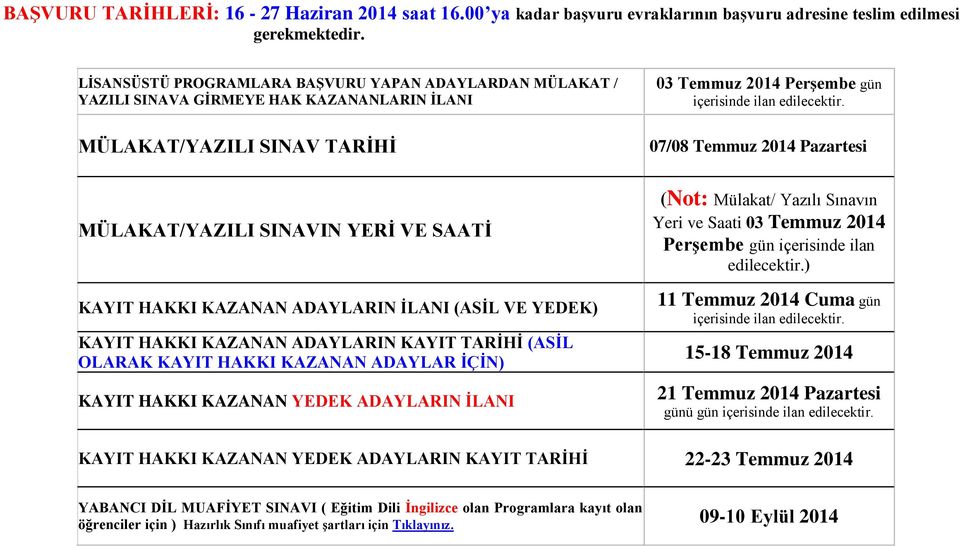 BAŞVURU TARİHLERİ: 16 - 27 Haziran 2014 saat 16.00'ya kadar başvuru evraklarının başvuru adresine teslim edilmesi gerekmektedir.

| | |
|---|---|
| LİSANSÜSTÜ PROGRAMLARA BAŞVURU YAPAN ADAYLARDAN MÜLAKAT / YAZILI SINAVA GİRMEYE HAK KAZANANLARIN İLANI | 03 Temmuz 2014 Perşembe gün içerisinde ilan edilecektir. |
| MÜLAKAT/YAZILI SINAV TARİHİ | 07/08 Temmuz 2014 Pazartesi |
| MÜLAKAT/YAZILI SINAVIN YERİ VE SAATİ | (Not: Mülakat/ Yazılı Sınavın Yeri ve Saati 03 Temmuz 2014 Perşembe gün içerisinde ilan edilecektir.) |
| KAYIT HAKKI KAZANAN ADAYLARIN İLANI (ASİL VE YEDEK) | 11 Temmuz 2014 Cuma gün içerisinde ilan edilecektir. |
| KAYIT HAKKI KAZANAN ADAYLARIN KAYIT TARİHİ (ASİL OLARAK KAYIT HAKKI KAZANAN ADAYLAR İÇİN) | 15-18 Temmuz 2014 |
| KAYIT HAKKI KAZANAN YEDEK ADAYLARIN İLANI | 21 Temmuz 2014 Pazartesi günü gün içerisinde ilan edilecektir. |
| KAYIT HAKKI KAZANAN YEDEK ADAYLARIN KAYIT TARİHİ | 22-23 Temmuz 2014 |
| YABANCI DİL MUAFİYET SINAVI ( Eğitim Dili İngilizce olan Programlara kayıt olan öğrenciler için ) Hazırlık Sınıfı muafiyet şartları için Tıklayınız. | 09-10 Eylül 2014 |